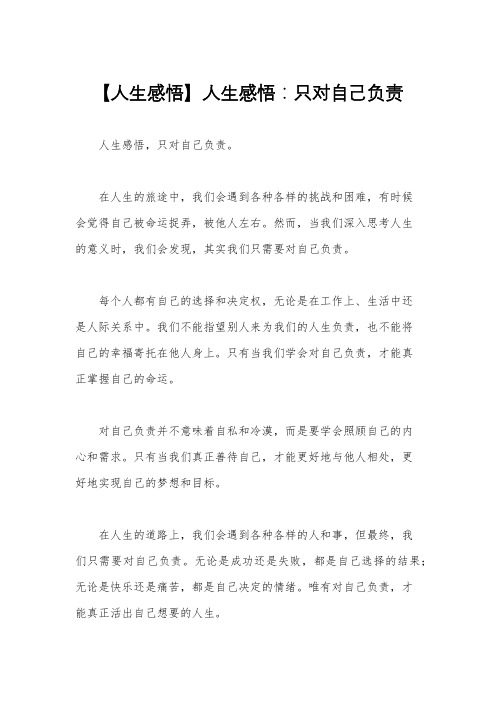 【人生感悟】人生感悟：只对自己负责

人生感悟，只对自己负责。

在人生的旅途中，我们会遇到各种各样的挑战和困难，有时候会觉得自己被命运捉弄，被他人左右。然而，当我们深入思考人生的意义时，我们会发现，其实我们只需要对自己负责。

每个人都有自己的选择和决定权，无论是在工作上、生活中还是人际关系中。我们不能指望别人来为我们的人生负责，也不能将自己的幸福寄托在他人身上。只有当我们学会对自己负责，才能真正掌握自己的命运。

对自己负责并不意味着自私和冷漠，而是要学会照顾自己的内心和需求。只有当我们真正善待自己，才能更好地与他人相处，更好地实现自己的梦想和目标。

在人生的道路上，我们会遇到各种各样的人和事，但最终，我们只需要对自己负责。无论是成功还是失败，都是自己选择的结果；无论是快乐还是痛苦，都是自己决定的情绪。唯有对自己负责，才能真正活出自己想要的人生。